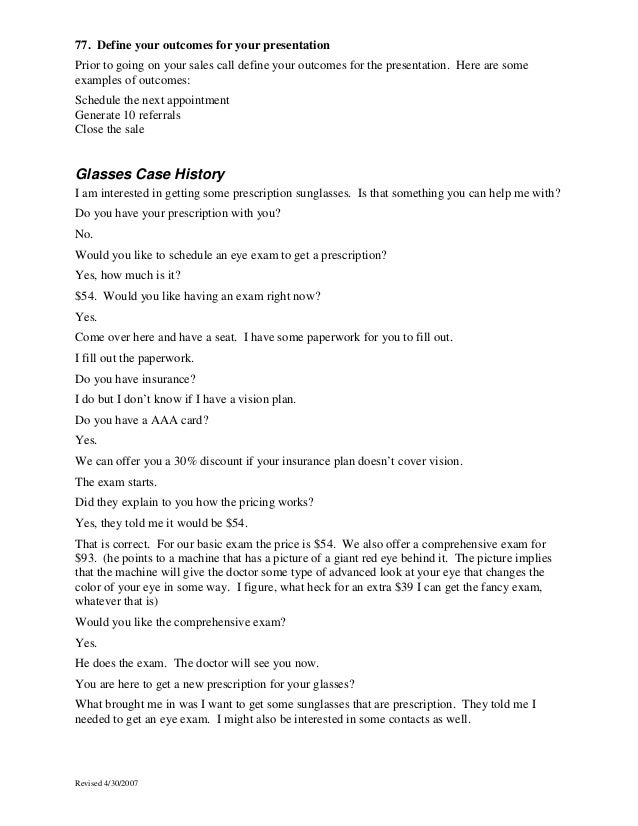 77. Define your outcomes for your presentation

Prior to going on your sales call define your outcomes for the presentation. Here are some examples of outcomes:

Schedule the next appointment
Generate 10 referrals
Close the sale

Glasses Case History

I am interested in getting some prescription sunglasses. Is that something you can help me with?

Do you have your prescription with you?

No.

Would you like to schedule an eye exam to get a prescription?

Yes, how much is it?

\$54. Would you like having an exam right now?

Yes.

Come over here and have a seat. I have some paperwork for you to fill out.

I fill out the paperwork.

Do you have insurance?

I do but I don't know if I have a vision plan.

Do you have a AAA card?

Yes.

We can offer you a 30% discount if your insurance plan doesn't cover vision.

The exam starts.

Did they explain to you how the pricing works?

Yes, they told me it would be \$54.

That is correct. For our basic exam the price is \$54. We also offer a comprehensive exam for \$93. (he points to a machine that has a picture of a giant red eye behind it. The picture implies that the machine will give the doctor some type of advanced look at your eye that changes the color of your eye in some way. I figure, what heck for an extra \$39 I can get the fancy exam, whatever that is)

Would you like the comprehensive exam?

Yes.

He does the exam. The doctor will see you now.

You are here to get a new prescription for your glasses?

What brought me in was I want to get some sunglasses that are prescription. They told me I needed to get an eye exam. I might also be interested in some contacts as well.

Revised 4/30/2007